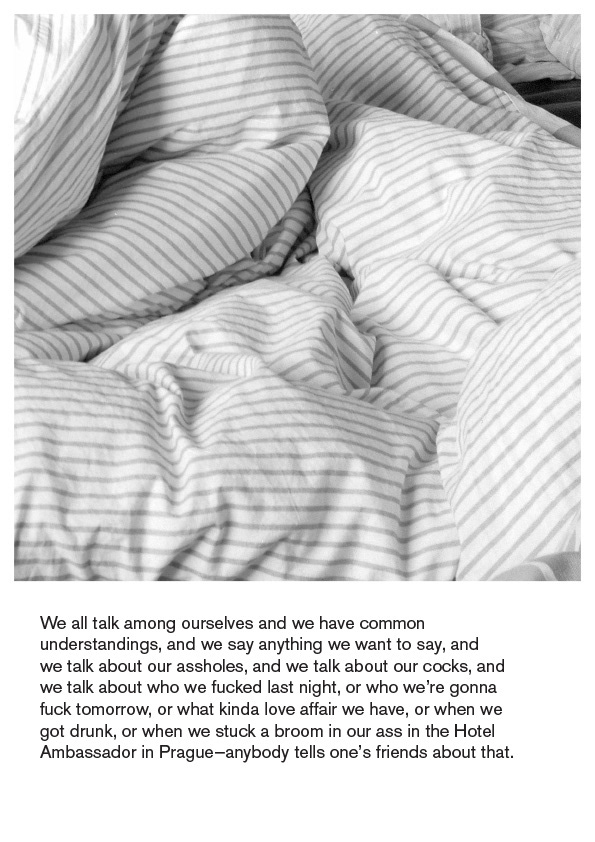 We all talk among ourselves and we have common understandings, and we say anything we want to say, and we talk about our assholes, and we talk about our cocks, and we talk about who we fucked last night, or who we're gonna fuck tomorrow, or what kinda love affair we have, or when we got drunk, or when we stuck a broom in our ass in the Hotel Ambassador in Prague–anybody tells one's friends about that.